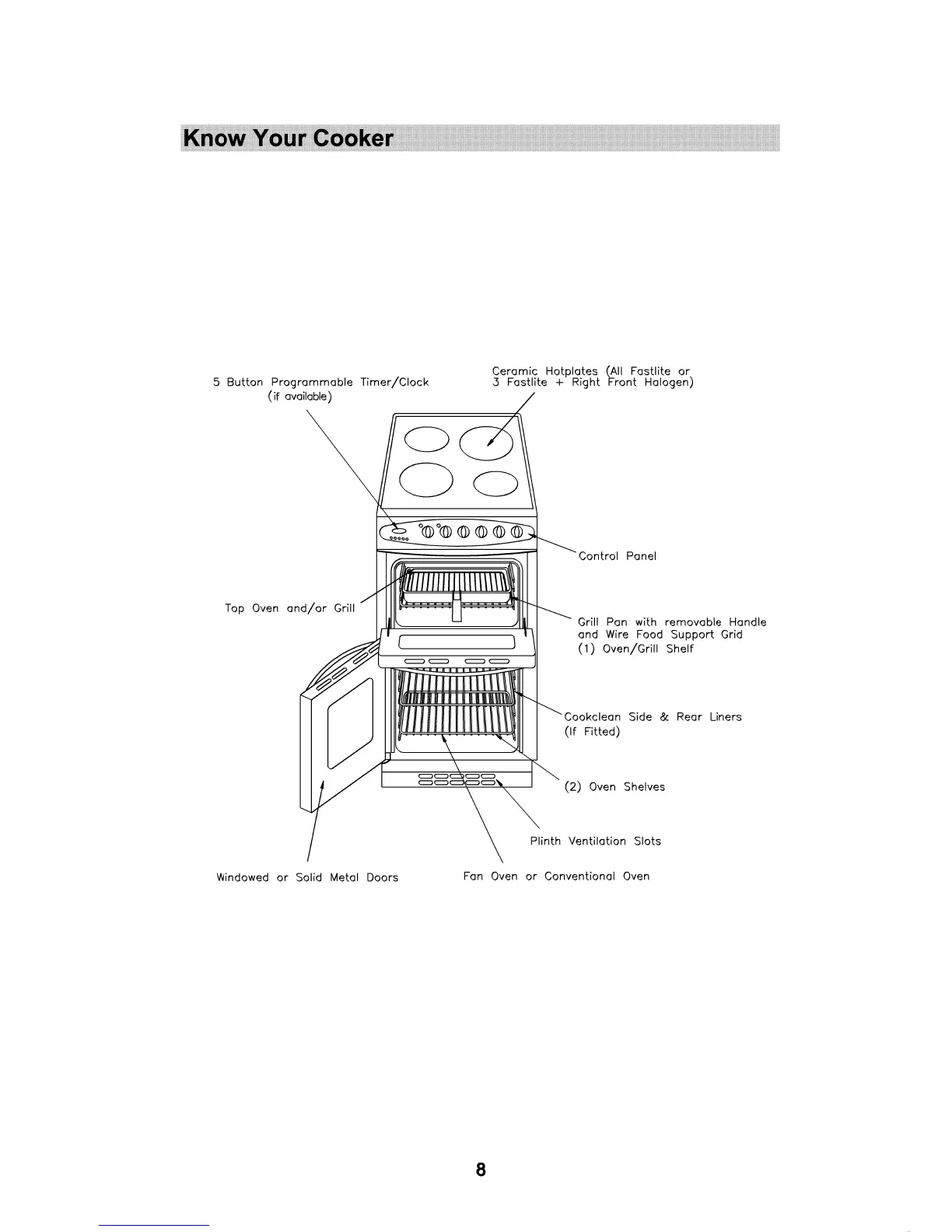 Know Your Cooker

5 Button Programmable Timer/Clock
(if available)

Ceramic Hotplates (All Fastlite or
3 Fastlite + Right Front Halogen)

Control Panel

Top Oven and/or Grill

Grill Pan with removable Handle
and Wire Food Support Grid
(1) Oven/Grill Shelf

Cookclean Side & Rear Liners
(If Fitted)

(2) Oven Shelves

Plinth Ventilation Slots

Windowed or Solid Metal Doors

Fan Oven or Conventional Oven

8